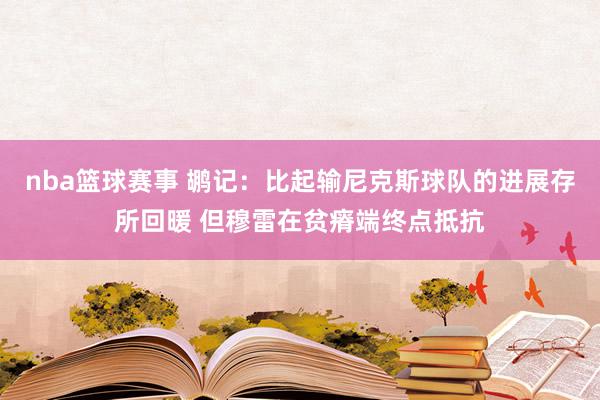 nba篮球赛事 鹕记：比起输尼克斯球队的进展存所回暖 但穆雷在贫瘠端终点抵抗